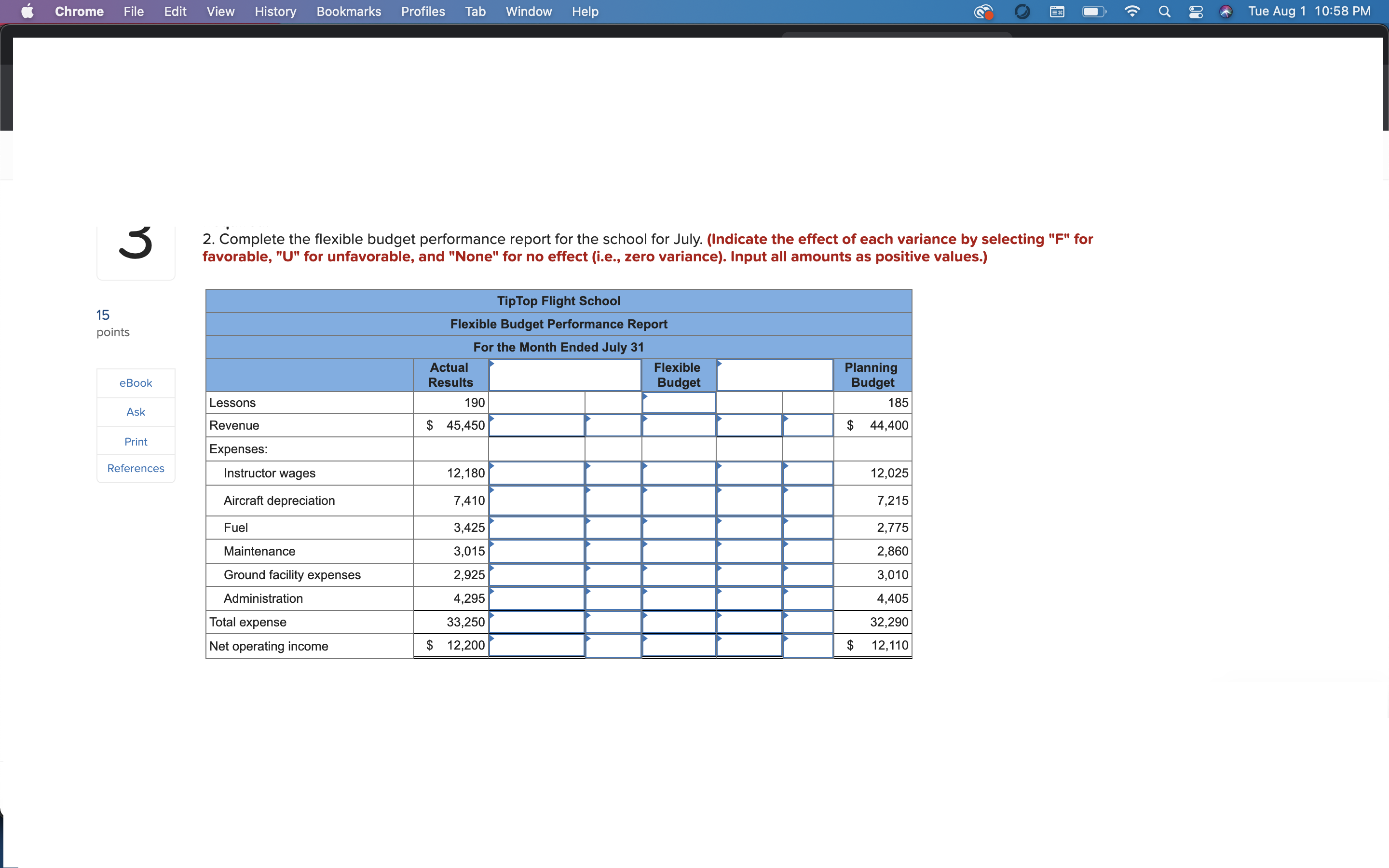 Chrome File Edit View History Bookmarks Profiles Tab Window Help Tue Aug 1 10:58 PM

3

15
points

eBook
Ask
Print
References

2. Complete the flexible budget performance report for the school for July. (Indicate the effect of each variance by selecting "F" for favorable, "U" for unfavorable, and "None" for no effect (i.e., zero variance). Input all amounts as positive values.)

TipTop Flight School
Flexible Budget Performance Report
For the Month Ended July 31

| | Actual Results | | | Flexible Budget | | | Planning Budget |
|---|---|---|---|---|---|---|---|
| Lessons | 190 | | | | | | 185 |
| Revenue | $ 45,450 | | | | | | $ 44,400 |
| Expenses: | | | | | | | |
| Instructor wages | 12,180 | | | | | | 12,025 |
| Aircraft depreciation | 7,410 | | | | | | 7,215 |
| Fuel | 3,425 | | | | | | 2,775 |
| Maintenance | 3,015 | | | | | | 2,860 |
| Ground facility expenses | 2,925 | | | | | | 3,010 |
| Administration | 4,295 | | | | | | 4,405 |
| Total expense | 33,250 | | | | | | 32,290 |
| Net operating income | $ 12,200 | | | | | | $ 12,110 |